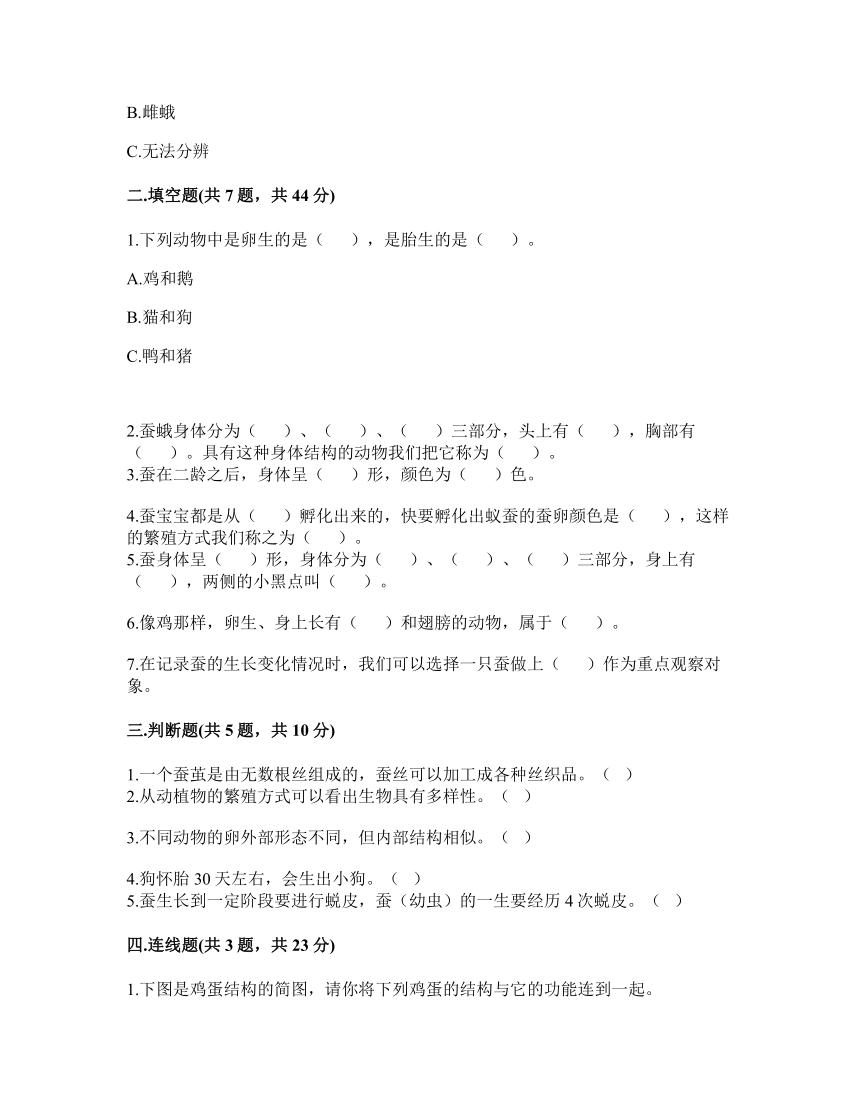 B.雌蛾

C.无法分辨

二.填空题(共 7 题，共 44 分)

1.下列动物中是卵生的是（　　），是胎生的是（　　）。

A.鸡和鹅

B.猫和狗

C.鸭和猪

2.蚕蛾身体分为（　　）、（　　）、（　　）三部分，头上有（　　），胸部有（　　）。具有这种身体结构的动物我们把它称为（　　）。
3.蚕在二龄之后，身体呈（　　）形，颜色为（　　）色。

4.蚕宝宝都是从（　　）孵化出来的，快要孵化出蚁蚕的蚕卵颜色是（　　），这样的繁殖方式我们称之为（　　）。
5.蚕身体呈（　　）形，身体分为（　　）、（　　）、（　　）三部分，身上有（　　），两侧的小黑点叫（　　）。

6.像鸡那样，卵生、身上长有（　　）和翅膀的动物，属于（　　）。

7.在记录蚕的生长变化情况时，我们可以选择一只蚕做上（　　）作为重点观察对象。

三.判断题(共 5 题，共 10 分)

1.一个蚕茧是由无数根丝组成的，蚕丝可以加工成各种丝织品。（ ）
2.从动植物的繁殖方式可以看出生物具有多样性。（ ）

3.不同动物的卵外部形态不同，但内部结构相似。（ ）

4.狗怀胎 30 天左右，会生出小狗。（ ）
5.蚕生长到一定阶段要进行蜕皮，蚕（幼虫）的一生要经历 4 次蜕皮。（ ）

四.连线题(共 3 题，共 23 分)

1.下图是鸡蛋结构的简图，请你将下列鸡蛋的结构与它的功能连到一起。